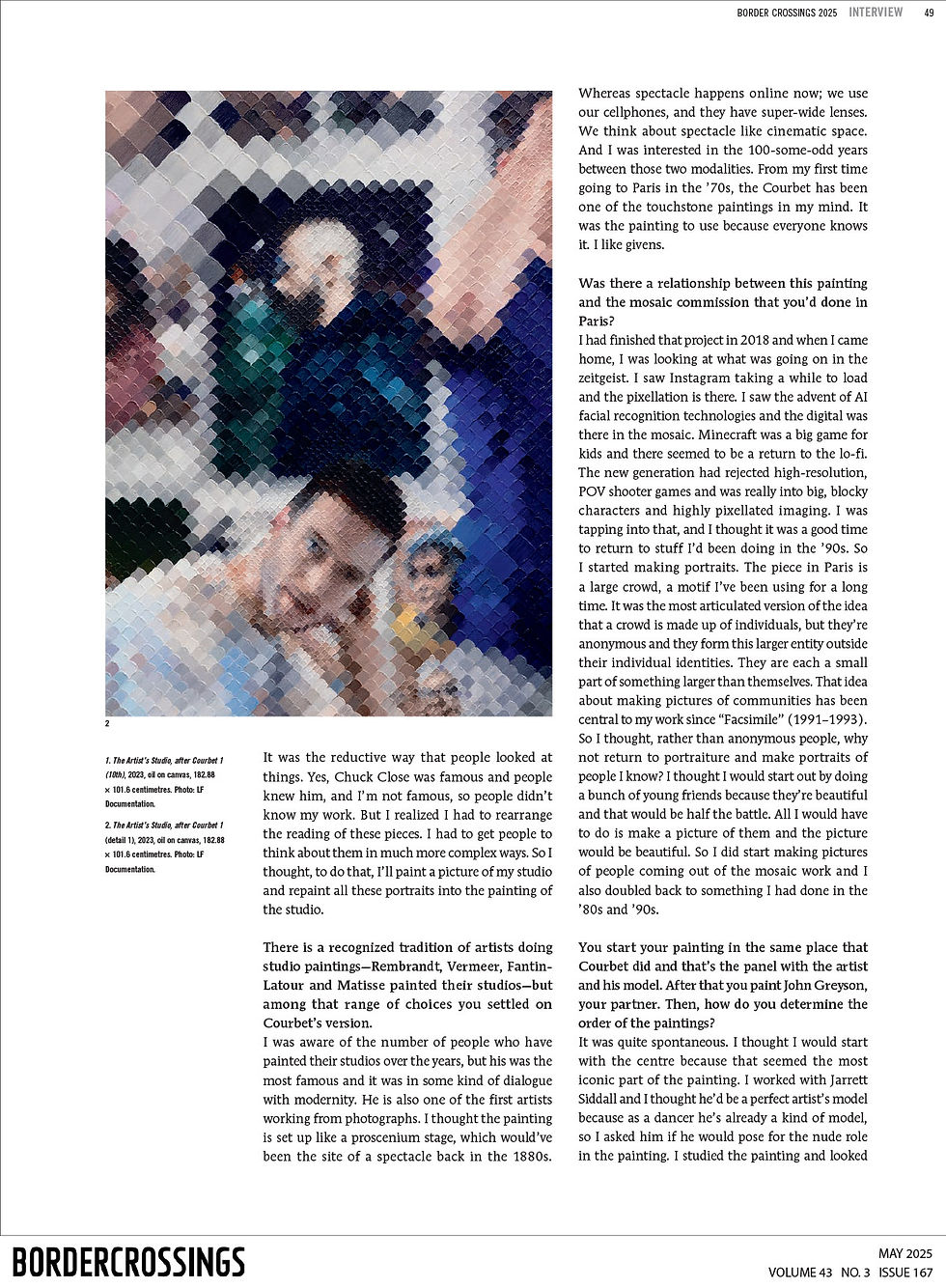 BORDER CROSSINGS 2025 INTERVIEW 49

2

1. The Artist's Studio, after Courbet 1 (10th), 2023, oil on canvas, 182.88 × 101.6 centimetres. Photo: LF Documentation.

2. The Artist's Studio, after Courbet 1 (detail 1), 2023, oil on canvas, 182.88 × 101.6 centimetres. Photo: LF Documentation.

It was the reductive way that people looked at things. Yes, Chuck Close was famous and people knew him, and I'm not famous, so people didn't know my work. But I realized I had to rearrange the reading of these pieces. I had to get people to think about them in much more complex ways. So I thought, to do that, I'll paint a picture of my studio and repaint all these portraits into the painting of the studio.

There is a recognized tradition of artists doing studio paintings—Rembrandt, Vermeer, Fantin-Latour and Matisse painted their studios—but among that range of choices you settled on Courbet's version.

I was aware of the number of people who have painted their studios over the years, but his was the most famous and it was in some kind of dialogue with modernity. He is also one of the first artists working from photographs. I thought the painting is set up like a proscenium stage, which would've been the site of a spectacle back in the 1880s. Whereas spectacle happens online now; we use our cellphones, and they have super-wide lenses. We think about spectacle like cinematic space. And I was interested in the 100-some-odd years between those two modalities. From my first time going to Paris in the '70s, the Courbet has been one of the touchstone paintings in my mind. It was the painting to use because everyone knows it. I like givens.

Was there a relationship between this painting and the mosaic commission that you'd done in Paris?

I had finished that project in 2018 and when I came home, I was looking at what was going on in the zeitgeist. I saw Instagram taking a while to load and the pixellation is there. I saw the advent of AI facial recognition technologies and the digital was there in the mosaic. Minecraft was a big game for kids and there seemed to be a return to the lo-fi. The new generation had rejected high-resolution, POV shooter games and was really into big, blocky characters and highly pixellated imaging. I was tapping into that, and I thought it was a good time to return to stuff I'd been doing in the '90s. So I started making portraits. The piece in Paris is a large crowd, a motif I've been using for a long time. It was the most articulated version of the idea that a crowd is made up of individuals, but they're anonymous and they form this larger entity outside their individual identities. They are each a small part of something larger than themselves. That idea about making pictures of communities has been central to my work since "Facsimile" (1991–1993). So I thought, rather than anonymous people, why not return to portraiture and make portraits of people I know? I thought I would start out by doing a bunch of young friends because they're beautiful and that would be half the battle. All I would have to do is make a picture of them and the picture would be beautiful. So I did start making pictures of people coming out of the mosaic work and I also doubled back to something I had done in the '80s and '90s.

You start your painting in the same place that Courbet did and that's the panel with the artist and his model. After that you paint John Greyson, your partner. Then, how do you determine the order of the paintings?

It was quite spontaneous. I thought I would start with the centre because that seemed the most iconic part of the painting. I worked with Jarrett Siddall and I thought he'd be a perfect artist's model because as a dancer he's already a kind of model, so I asked him if he would pose for the nude role in the painting. I studied the painting and looked

BORDERCROSSINGS

MAY 2025
VOLUME 43 NO. 3 ISSUE 167